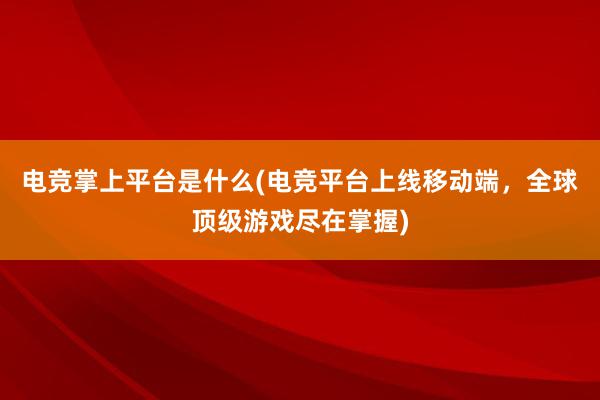 电竞掌上平台是什么(电竞平台上线移动端，全球顶级游戏尽在掌握)